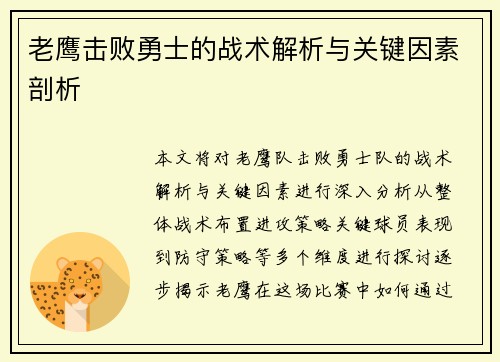 老鹰击败勇士的战术解析与关键因素剖析

本文将对老鹰队击败勇士队的战术解析与关键因素进行深入分析从整体战术布置进攻策略关键球员表现到防守策略等多个维度进行探讨逐步揭示老鹰在这场比赛中如何通过